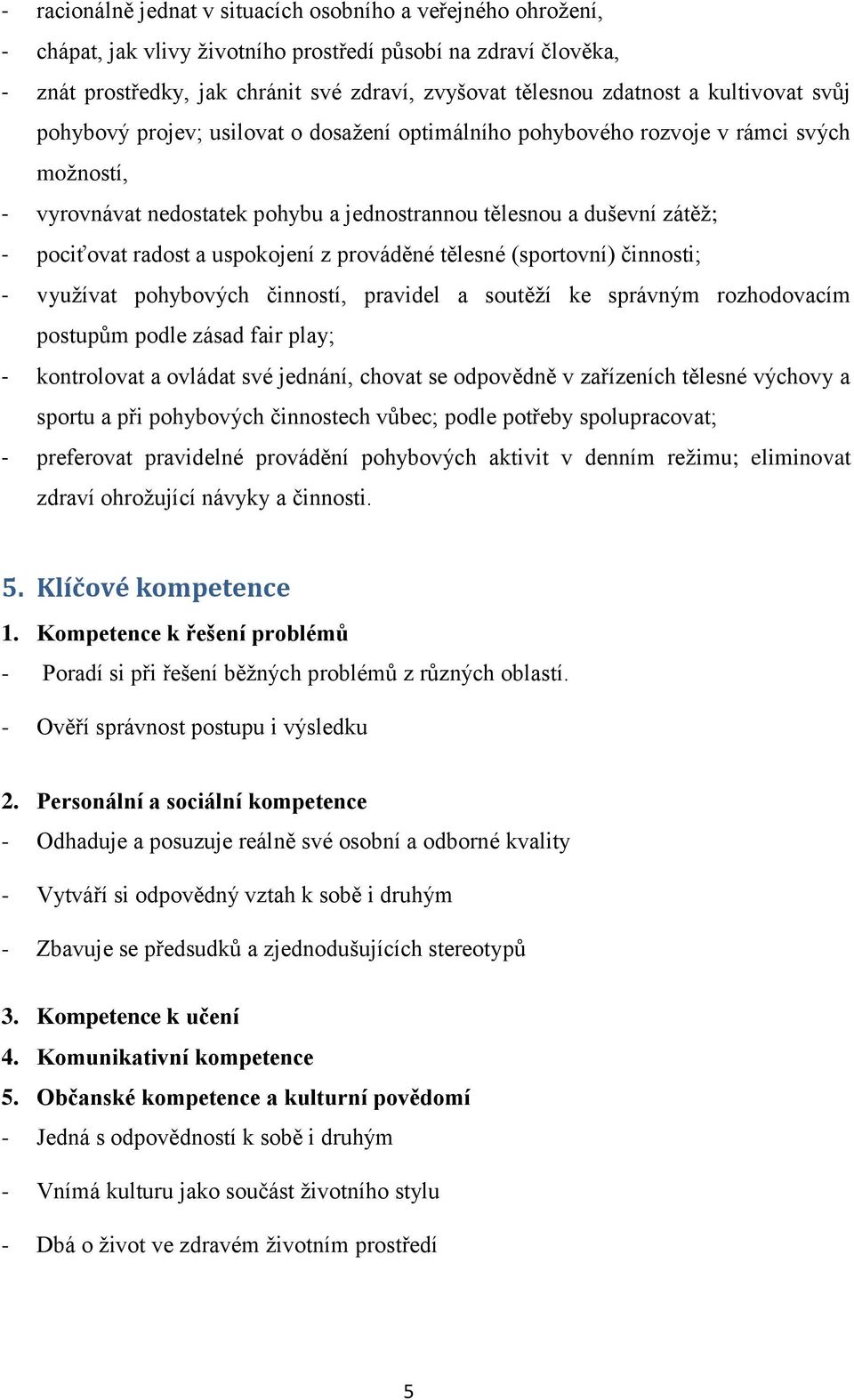 - racionálně jednat v situacích osobního a veřejného ohrožení,
- chápat, jak vlivy životního prostředí působí na zdraví člověka,
- znát prostředky, jak chránit své zdraví, zvyšovat tělesnou zdatnost a kultivovat svůj pohybový projev; usilovat o dosažení optimálního pohybového rozvoje v rámci svých možností,
- vyrovnávat nedostatek pohybu a jednostrannou tělesnou a duševní zátěž;
- pociťovat radost a uspokojení z prováděné tělesné (sportovní) činnosti;
- využívat pohybových činností, pravidel a soutěží ke správným rozhodovacím postupům podle zásad fair play;
- kontrolovat a ovládat své jednání, chovat se odpovědně v zařízeních tělesné výchovy a sportu a při pohybových činnostech vůbec; podle potřeby spolupracovat;
- preferovat pravidelné provádění pohybových aktivit v denním režimu; eliminovat zdraví ohrožující návyky a činnosti.

5. Klíčové kompetence
1. Kompetence k řešení problémů
- Poradí si při řešení běžných problémů z různých oblastí.
- Ověří správnost postupu i výsledku

2. Personální a sociální kompetence
- Odhaduje a posuzuje reálně své osobní a odborné kvality
- Vytváří si odpovědný vztah k sobě i druhým
- Zbavuje se předsudků a zjednodušujících stereotypů

3. Kompetence k učení
4. Komunikativní kompetence
5. Občanské kompetence a kulturní povědomí
- Jedná s odpovědností k sobě i druhým
- Vnímá kulturu jako součást životního stylu
- Dbá o život ve zdravém životním prostředí

5